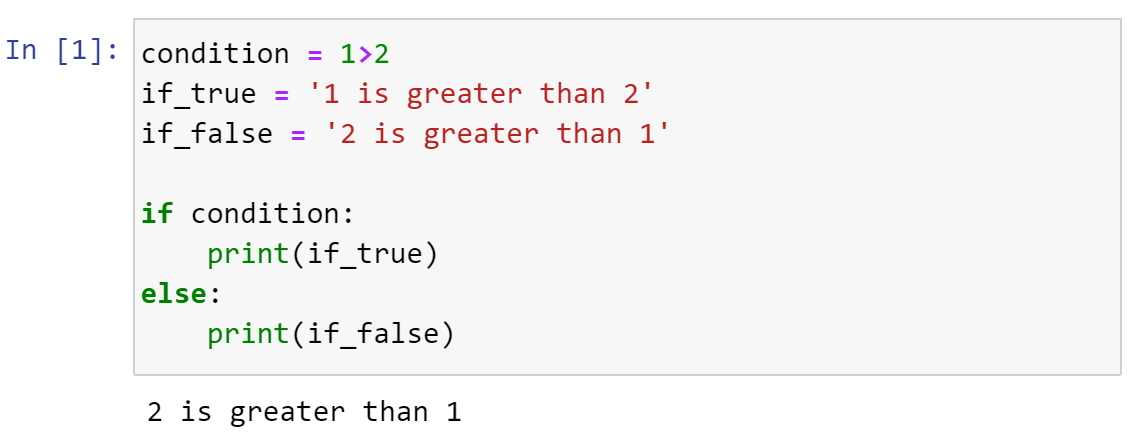 In [1]: condition = 1>2
if_true = '1 is greater than 2'
if_false = '2 is greater than 1'

if condition:
    print(if_true)
else:
    print(if_false)

2 is greater than 1